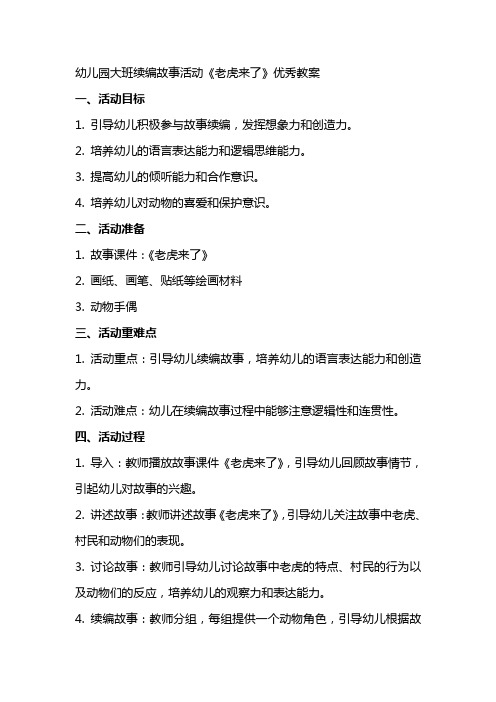 幼儿园大班续编故事活动《老虎来了》优秀教案

一、活动目标

1. 引导幼儿积极参与故事续编，发挥想象力和创造力。

2. 培养幼儿的语言表达能力和逻辑思维能力。

3. 提高幼儿的倾听能力和合作意识。

4. 培养幼儿对动物的喜爱和保护意识。

二、活动准备

1. 故事课件：《老虎来了》

2. 画纸、画笔、贴纸等绘画材料

3. 动物手偶

三、活动重难点

1. 活动重点：引导幼儿续编故事，培养幼儿的语言表达能力和创造力。

2. 活动难点：幼儿在续编故事过程中能够注意逻辑性和连贯性。

四、活动过程

1. 导入：教师播放故事课件《老虎来了》，引导幼儿回顾故事情节，引起幼儿对故事的兴趣。

2. 讲述故事：教师讲述故事《老虎来了》，引导幼儿关注故事中老虎、村民和动物们的表现。

3. 讨论故事：教师引导幼儿讨论故事中老虎的特点、村民的行为以及动物们的反应，培养幼儿的观察力和表达能力。

4. 续编故事：教师分组，每组提供一个动物角色，引导幼儿根据故